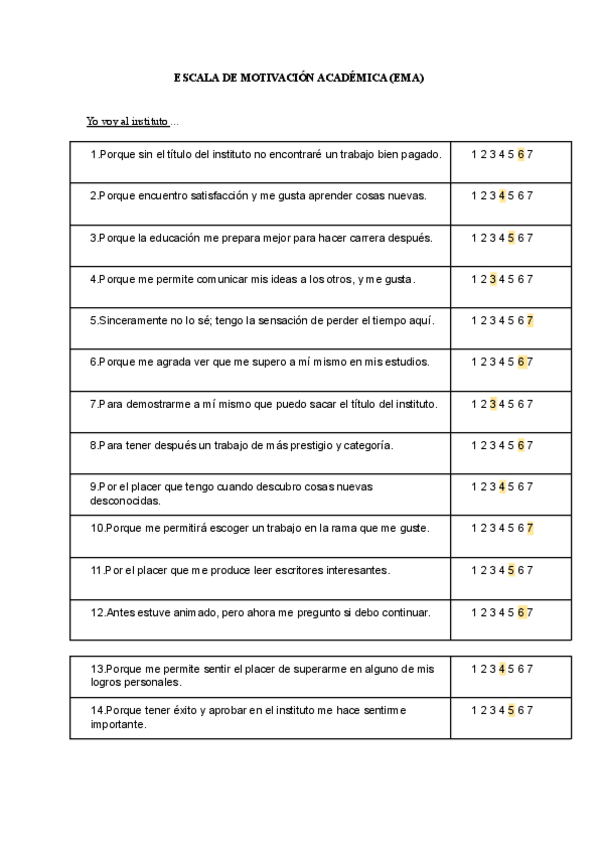 ESCALA DE MOTIVACIÓN ACADÉMICA (EMA)

Yo voy al instituto ...

| | |
|---|---|
| 1.Porque sin el título del instituto no encontraré un trabajo bien pagado. | 1 2 3 4 5 6 7 |
| 2.Porque encuentro satisfacción y me gusta aprender cosas nuevas. | 1 2 3 4 5 6 7 |
| 3.Porque la educación me prepara mejor para hacer carrera después. | 1 2 3 4 5 6 7 |
| 4.Porque me permite comunicar mis ideas a los otros, y me gusta. | 1 2 3 4 5 6 7 |
| 5.Sinceramente no lo sé; tengo la sensación de perder el tiempo aquí. | 1 2 3 4 5 6 7 |
| 6.Porque me agrada ver que me supero a mí mismo en mis estudios. | 1 2 3 4 5 6 7 |
| 7.Para demostrarme a mí mismo que puedo sacar el título del instituto. | 1 2 3 4 5 6 7 |
| 8.Para tener después un trabajo de más prestigio y categoría. | 1 2 3 4 5 6 7 |
| 9.Por el placer que tengo cuando descubro cosas nuevas desconocidas. | 1 2 3 4 5 6 7 |
| 10.Porque me permitirá escoger un trabajo en la rama que me guste. | 1 2 3 4 5 6 7 |
| 11.Por el placer que me produce leer escritores interesantes. | 1 2 3 4 5 6 7 |
| 12.Antes estuve animado, pero ahora me pregunto si debo continuar. | 1 2 3 4 5 6 7 |

| | |
|---|---|
| 13.Porque me permite sentir el placer de superarme en alguno de mis logros personales. | 1 2 3 4 5 6 7 |
| 14.Porque tener éxito y aprobar en el instituto me hace sentirme importante. | 1 2 3 4 5 6 7 |